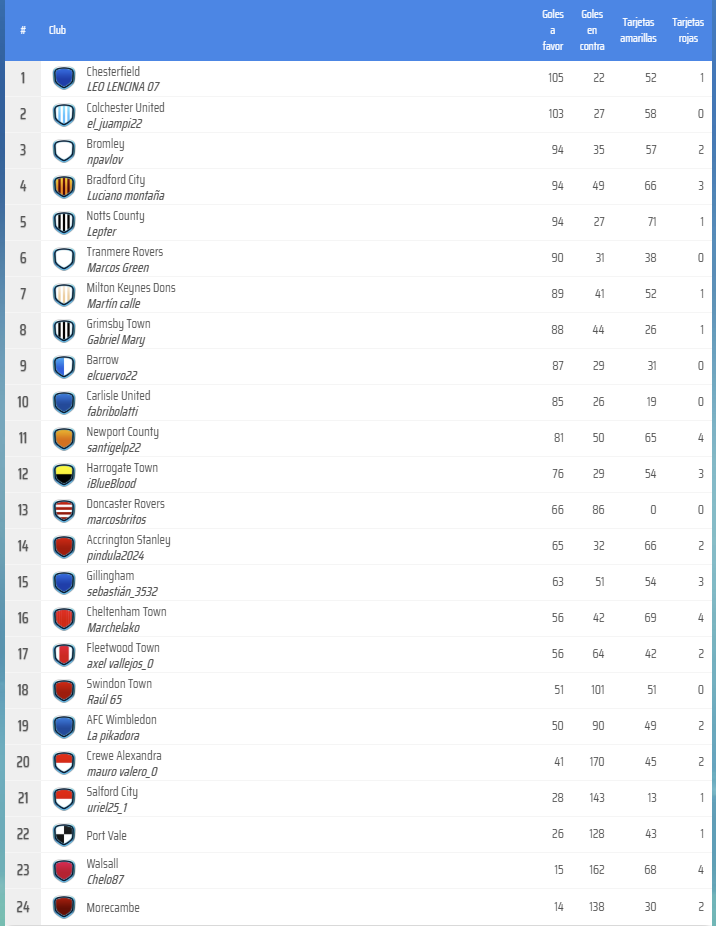 | # | Club | Goles a favor | Goles en contra | Tarjetas amarillas | Tarjetas rojas |
|---|---|---|---|---|---|
| 1 | Chesterfield LEO LENCINA 07 | 105 | 22 | 52 | 1 |
| 2 | Colchester United el_juampi22 | 103 | 27 | 58 | 0 |
| 3 | Bromley npavlov | 94 | 35 | 57 | 2 |
| 4 | Bradford City Luciano montaña | 94 | 49 | 66 | 3 |
| 5 | Notts County Lepter | 94 | 27 | 71 | 1 |
| 6 | Tranmere Rovers Marcos Green | 90 | 31 | 38 | 0 |
| 7 | Milton Keynes Dons Martín calle | 89 | 41 | 52 | 1 |
| 8 | Grimsby Town Gabriel Mary | 88 | 44 | 26 | 1 |
| 9 | Barrow elcuervo22 | 87 | 29 | 31 | 0 |
| 10 | Carlisle United fabribolatti | 85 | 26 | 19 | 0 |
| 11 | Newport County santigelp22 | 81 | 50 | 65 | 4 |
| 12 | Harrogate Town iBlueBlood | 76 | 29 | 54 | 3 |
| 13 | Doncaster Rovers marcosbritos | 66 | 86 | 0 | 0 |
| 14 | Accrington Stanley pindula2024 | 65 | 32 | 66 | 2 |
| 15 | Gillingham sebastián_3532 | 63 | 51 | 54 | 3 |
| 16 | Cheltenham Town Marchelako | 56 | 42 | 69 | 4 |
| 17 | Fleetwood Town axel vallejos_0 | 56 | 64 | 42 | 2 |
| 18 | Swindon Town Raúl 65 | 51 | 101 | 51 | 0 |
| 19 | AFC Wimbledon La pikadora | 50 | 90 | 49 | 2 |
| 20 | Crewe Alexandra mauro valero_0 | 41 | 170 | 45 | 2 |
| 21 | Salford City uriel25_1 | 28 | 143 | 13 | 1 |
| 22 | Port Vale | 26 | 128 | 43 | 1 |
| 23 | Walsall Chelo87 | 15 | 162 | 68 | 4 |
| 24 | Morecambe | 14 | 138 | 30 | 2 |